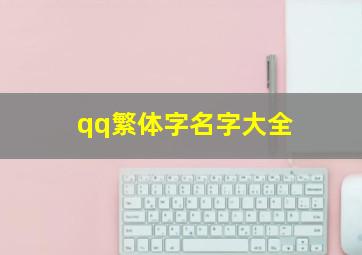 qq繁体字名字大全